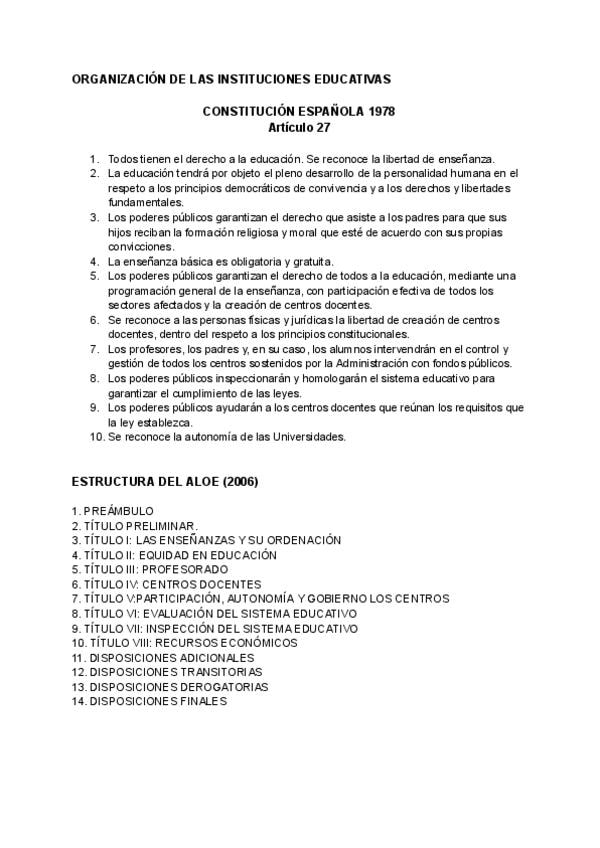 ORGANIZACIÓN DE LAS INSTITUCIONES EDUCATIVAS

CONSTITUCIÓN ESPAÑOLA 1978
Artículo 27

1. Todos tienen el derecho a la educación. Se reconoce la libertad de enseñanza.
2. La educación tendrá por objeto el pleno desarrollo de la personalidad humana en el respeto a los principios democráticos de convivencia y a los derechos y libertades fundamentales.
3. Los poderes públicos garantizan el derecho que asiste a los padres para que sus hijos reciban la formación religiosa y moral que esté de acuerdo con sus propias convicciones.
4. La enseñanza básica es obligatoria y gratuita.
5. Los poderes públicos garantizan el derecho de todos a la educación, mediante una programación general de la enseñanza, con participación efectiva de todos los sectores afectados y la creación de centros docentes.
6. Se reconoce a las personas físicas y jurídicas la libertad de creación de centros docentes, dentro del respeto a los principios constitucionales.
7. Los profesores, los padres y, en su caso, los alumnos intervendrán en el control y gestión de todos los centros sostenidos por la Administración con fondos públicos.
8. Los poderes públicos inspeccionarán y homologarán el sistema educativo para garantizar el cumplimiento de las leyes.
9. Los poderes públicos ayudarán a los centros docentes que reúnan los requisitos que la ley establezca.
10. Se reconoce la autonomía de las Universidades.

ESTRUCTURA DEL ALOE (2006)

1. PREÁMBULO
2. TÍTULO PRELIMINAR.
3. TÍTULO I: LAS ENSEÑANZAS Y SU ORDENACIÓN
4. TÍTULO II: EQUIDAD EN EDUCACIÓN
5. TÍTULO III: PROFESORADO
6. TÍTULO IV: CENTROS DOCENTES
7. TÍTULO V:PARTICIPACIÓN, AUTONOMÍA Y GOBIERNO LOS CENTROS
8. TÍTULO VI: EVALUACIÓN DEL SISTEMA EDUCATIVO
9. TÍTULO VII: INSPECCIÓN DEL SISTEMA EDUCATIVO
10. TÍTULO VIII: RECURSOS ECONÓMICOS
11. DISPOSICIONES ADICIONALES
12. DISPOSICIONES TRANSITORIAS
13. DISPOSICIONES DEROGATORIAS
14. DISPOSICIONES FINALES